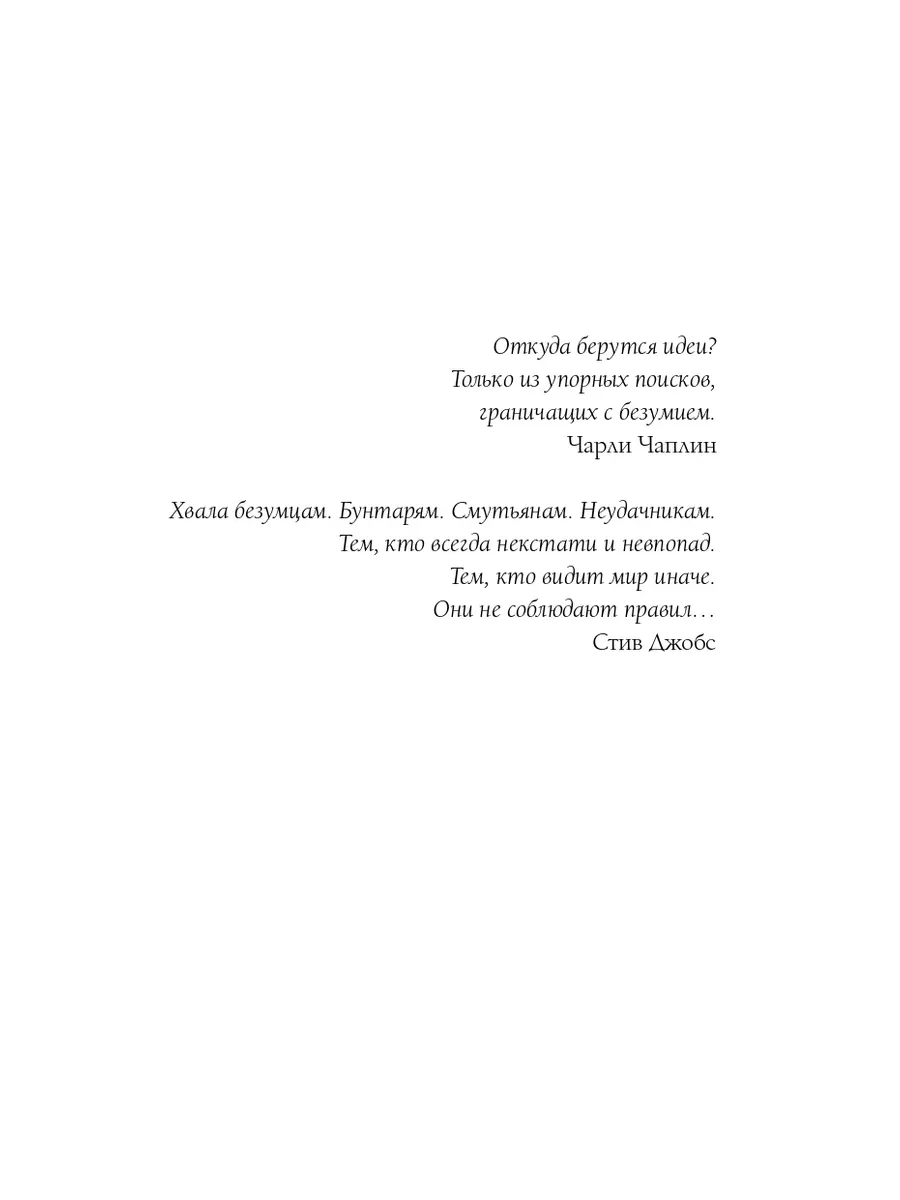 Откуда берутся идеи?
Только из упорных поисков,
граничащих с безумием.
Чарли Чаплин

Хвала безумцам. Бунтарям. Смутьянам. Неудачникам.
Тем, кто всегда некстати и невпопад.
Тем, кто видит мир иначе.
Они не соблюдают правил…
Стив Джобс